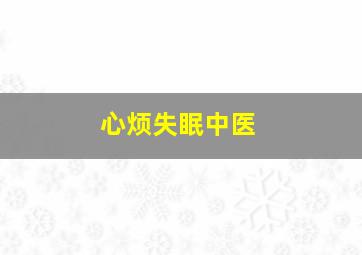 心烦失眠中医